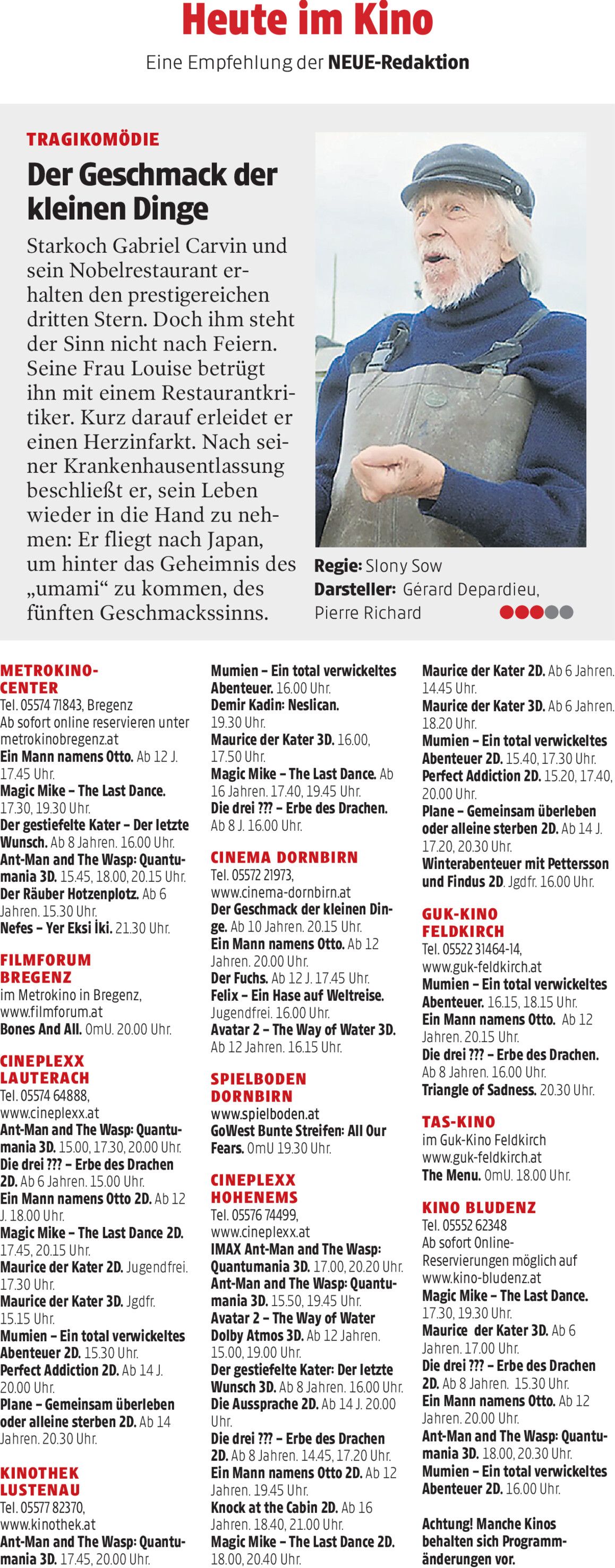 Heute im Kino

Eine Empfehlung der NEUE-Redaktion

TRAGIKOMÖDIE

Der Geschmack der kleinen Dinge

Starkoch Gabriel Carvin und sein Nobelrestaurant erhalten den prestigereichen dritten Stern. Doch ihm steht der Sinn nicht nach Feiern. Seine Frau Louise betrügt ihn mit einem Restaurantkritiker. Kurz darauf erleidet er einen Herzinfarkt. Nach seiner Krankenhausentlassung beschließt er, sein Leben wieder in die Hand zu nehmen: Er fliegt nach Japan, um hinter das Geheimnis des „umami“ zu kommen, des fünften Geschmackssinns.

Regie: Slony Sow
Darsteller: Gérard Depardieu, Pierre Richard

METROKINO-CENTER
Tel. 05574 71843, Bregenz
Ab sofort online reservieren unter metrokinobregenz.at
Ein Mann namens Otto. Ab 12 J. 17.45 Uhr.
Magic Mike – The Last Dance. 17.30, 19.30 Uhr.
Der gestiefelte Kater – Der letzte Wunsch. Ab 8 Jahren. 16.00 Uhr.
Ant-Man and The Wasp: Quantumania 3D. 15.45, 18.00, 20.15 Uhr.
Der Räuber Hotzenplotz. Ab 6 Jahren. 15.30 Uhr.
Nefes – Yer Eksi İki. 21.30 Uhr.

FILMFORUM BREGENZ
im Metrokino in Bregenz, www.filmforum.at
Bones And All. OmU. 20.00 Uhr.

CINEPLEXX LAUTERACH
Tel. 05574 64888, www.cineplexx.at
Ant-Man and The Wasp: Quantumania 3D. 15.00, 17.30, 20.00 Uhr.
Die drei ??? – Erbe des Drachen 2D. Ab 6 Jahren. 15.00 Uhr.
Ein Mann namens Otto 2D. Ab 12 J. 18.00 Uhr.
Magic Mike – The Last Dance 2D. 17.45, 20.15 Uhr.
Maurice der Kater 2D. Jugendfrei. 17.30 Uhr.
Maurice der Kater 3D. Jgdfr. 15.15 Uhr.
Mumien – Ein total verwickeltes Abenteuer 2D. 15.30 Uhr.
Perfect Addiction 2D. Ab 14 J. 20.00 Uhr.
Plane – Gemeinsam überleben oder alleine sterben 2D. Ab 14 Jahren. 20.30 Uhr.

KINOTHEK LUSTENAU
Tel. 05577 82370, www.kinothek.at
Ant-Man and The Wasp: Quantumania 3D. 17.45, 20.00 Uhr.

Mumien – Ein total verwickeltes Abenteuer. 16.00 Uhr.
Demir Kadin: Neslican. 19.30 Uhr.
Maurice der Kater 3D. 16.00, 17.50 Uhr.
Magic Mike – The Last Dance. Ab 16 Jahren. 17.40, 19.45 Uhr.
Die drei ??? – Erbe des Drachen. Ab 8 J. 16.00 Uhr.

CINEMA DORNBIRN
Tel. 05572 21973, www.cinema-dornbirn.at
Der Geschmack der kleinen Dinge. Ab 10 Jahren. 20.15 Uhr.
Ein Mann namens Otto. Ab 12 Jahren. 20.00 Uhr.
Der Fuchs. Ab 12 J. 17.45 Uhr.
Felix – Ein Hase auf Weltreise. Jugendfrei. 16.00 Uhr.
Avatar 2 – The Way of Water 3D. Ab 12 Jahren. 16.15 Uhr.

SPIELBODEN DORNBIRN
www.spielboden.at
GoWest Bunte Streifen: All Our Fears. OmU 19.30 Uhr.

CINEPLEXX HOHENEMS
Tel. 05576 74499, www.cineplexx.at
IMAX Ant-Man and The Wasp: Quantumania 3D. 17.00, 20.20 Uhr.
Ant-Man and The Wasp: Quantumania 3D. 15.50, 19.45 Uhr.
Avatar 2 – The Way of Water Dolby Atmos 3D. Ab 12 Jahren. 15.00, 19.00 Uhr.
Der gestiefelte Kater: Der letzte Wunsch 3D. Ab 8 Jahren. 16.00 Uhr.
Die Aussprache 2D. Ab 14 J. 20.00 Uhr.
Die drei ??? – Erbe des Drachen 2D. Ab 8 Jahren. 14.45, 17.20 Uhr.
Ein Mann namens Otto 2D. Ab 12 Jahren. 19.45 Uhr.
Knock at the Cabin 2D. Ab 16 Jahren. 18.40, 21.00 Uhr.
Magic Mike – The Last Dance 2D. 18.00, 20.40 Uhr.

Maurice der Kater 2D. Ab 6 Jahren. 14.45 Uhr.
Maurice der Kater 3D. Ab 6 Jahren. 18.20 Uhr.
Mumien – Ein total verwickeltes Abenteuer 2D. 15.40, 17.30 Uhr.
Perfect Addiction 2D. 15.20, 17.40, 20.00 Uhr.
Plane – Gemeinsam überleben oder alleine sterben 2D. Ab 14 J. 17.20, 20.30 Uhr.
Winterabenteuer mit Pettersson und Findus 2D. Jgdfr. 16.00 Uhr.

GUK-KINO FELDKIRCH
Tel. 05522 31464-14, www.guk-feldkirch.at
Mumien – Ein total verwickeltes Abenteuer. 16.15, 18.15 Uhr.
Ein Mann namens Otto. Ab 12 Jahren. 20.15 Uhr.
Die drei ??? – Erbe des Drachen. Ab 8 Jahren. 16.00 Uhr.
Triangle of Sadness. 20.30 Uhr.

TAS-KINO
im Guk-Kino Feldkirch
www.guk-feldkirch.at
The Menu. OmU. 18.00 Uhr.

KINO BLUDENZ
Tel. 05552 62348
Ab sofort Online-Reservierungen möglich auf www.kino-bludenz.at
Magic Mike – The Last Dance. 17.30, 19.30 Uhr.
Maurice der Kater 3D. Ab 6 Jahren. 17.00 Uhr.
Die drei ??? – Erbe des Drachen 2D. Ab 8 Jahren. 15.30 Uhr.
Ein Mann namens Otto. Ab 12 Jahren. 20.00 Uhr.
Ant-Man and The Wasp: Quantumania 3D. 18.00, 20.30 Uhr.
Mumien – Ein total verwickeltes Abenteuer 2D. 16.00 Uhr.

Achtung! Manche Kinos behalten sich Programmänderungen vor.